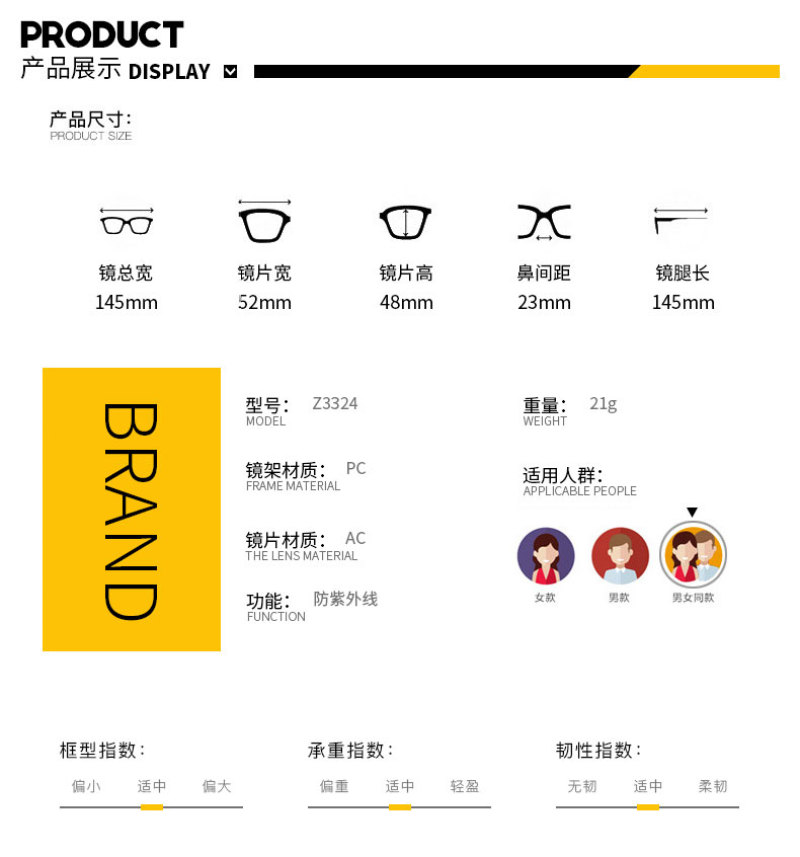 PRODUCT
产品展示 DISPLAY

产品尺寸:
PRODUCT SIZE

镜总宽
145mm

镜片宽
52mm

镜片高
48mm

鼻间距
23mm

镜腿长
145mm

BRAND

型号: Z3324
MODEL

镜架材质: PC
FRAME MATERIAL

镜片材质: AC
THE LENS MATERIAL

功能: 防紫外线
FUNCTION

重量: 21g
WEIGHT

适用人群:
APPLICABLE PEOPLE

女款 男款 男女同款

框型指数:
偏小 适中 偏大

承重指数:
偏重 适中 轻盈

韧性指数:
无韧 适中 柔韧